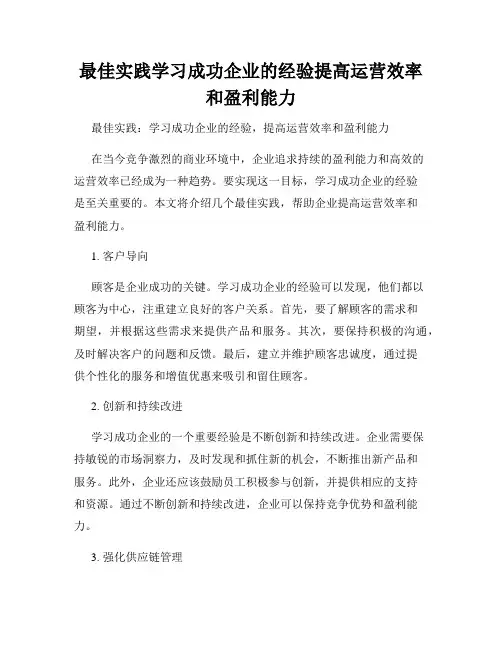 最佳实践学习成功企业的经验提高运营效率和盈利能力

最佳实践：学习成功企业的经验，提高运营效率和盈利能力

在当今竞争激烈的商业环境中，企业追求持续的盈利能力和高效的运营效率已经成为一种趋势。要实现这一目标，学习成功企业的经验是至关重要的。本文将介绍几个最佳实践，帮助企业提高运营效率和盈利能力。

1. 客户导向

顾客是企业成功的关键。学习成功企业的经验可以发现，他们都以顾客为中心，注重建立良好的客户关系。首先，要了解顾客的需求和期望，并根据这些需求来提供产品和服务。其次，要保持积极的沟通，及时解决客户的问题和反馈。最后，建立并维护顾客忠诚度，通过提供个性化的服务和增值优惠来吸引和留住顾客。

2. 创新和持续改进

学习成功企业的一个重要经验是不断创新和持续改进。企业需要保持敏锐的市场洞察力，及时发现和抓住新的机会，不断推出新产品和服务。此外，企业还应该鼓励员工积极参与创新，并提供相应的支持和资源。通过不断创新和持续改进，企业可以保持竞争优势和盈利能力。

3. 强化供应链管理